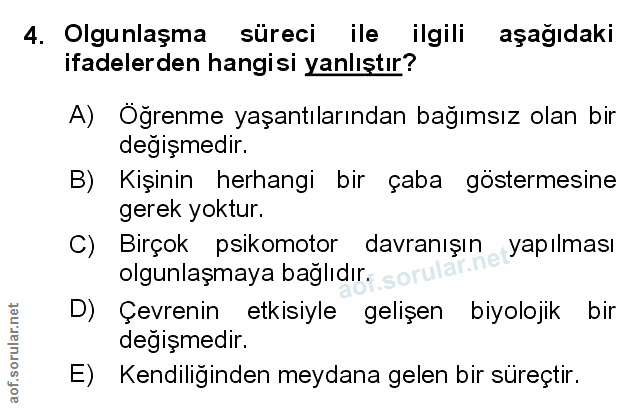 4. Olgunlaşma süreci ile ilgili aşağıdaki ifadelerden hangisi yanlıştır?

A) Öğrenme yaşantılarından bağımsız olan bir değişmedir.

B) Kişinin herhangi bir çaba göstermesine gerek yoktur.

C) Birçok psikomotor davranışın yapılması olgunlaşmaya bağlıdır.

D) Çevrenin etkisiyle gelişen biyolojik bir değişmedir.

E) Kendiliğinden meydana gelen bir süreçtir.

aof.sorular.net